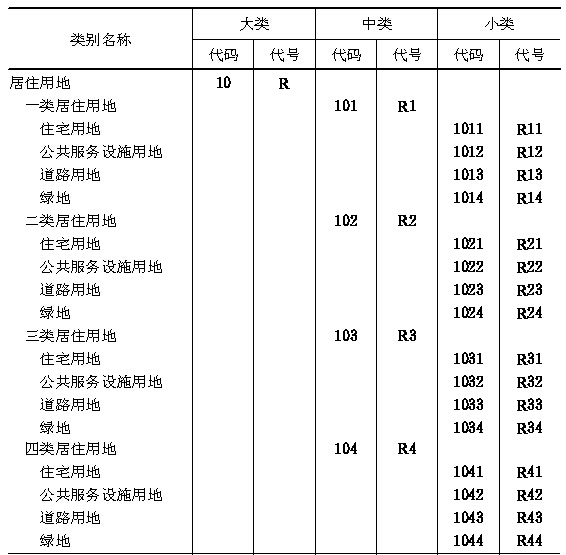 | 类别名称 | 大类 代码 | 大类 代号 | 中类 代码 | 中类 代号 | 小类 代码 | 小类 代号 |
|---|---|---|---|---|---|---|
| 居住用地 | 10 | R | | | | |
| 一类居住用地 | | | 101 | R1 | | |
| 住宅用地 | | | | | 1011 | R11 |
| 公共服务设施用地 | | | | | 1012 | R12 |
| 道路用地 | | | | | 1013 | R13 |
| 绿地 | | | | | 1014 | R14 |
| 二类居住用地 | | | 102 | R2 | | |
| 住宅用地 | | | | | 1021 | R21 |
| 公共服务设施用地 | | | | | 1022 | R22 |
| 道路用地 | | | | | 1023 | R23 |
| 绿地 | | | | | 1024 | R24 |
| 三类居住用地 | | | 103 | R3 | | |
| 住宅用地 | | | | | 1031 | R31 |
| 公共服务设施用地 | | | | | 1032 | R32 |
| 道路用地 | | | | | 1033 | R33 |
| 绿地 | | | | | 1034 | R34 |
| 四类居住用地 | | | 104 | R4 | | |
| 住宅用地 | | | | | 1041 | R41 |
| 公共服务设施用地 | | | | | 1042 | R42 |
| 道路用地 | | | | | 1043 | R43 |
| 绿地 | | | | | 1044 | R44 |